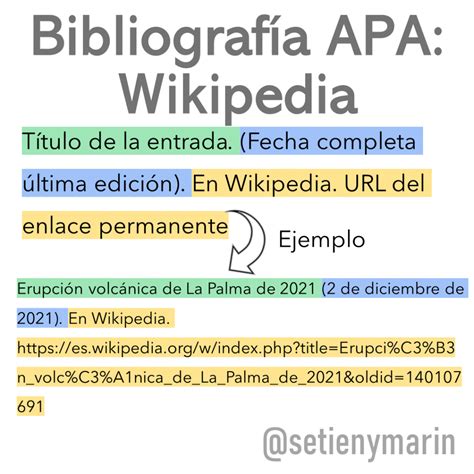 Bibliografía APA: Wikipedia

Título de la entrada. (Fecha completa última edición). En Wikipedia. URL del enlace permanente

Ejemplo

Erupción volcánica de La Palma de 2021 (2 de diciembre de 2021). En Wikipedia. https://es.wikipedia.org/w/index.php?title=Erupci%C3%B3n_volc%C3%A1nica_de_La_Palma_de_2021&oldid=140107691

@setienymarin